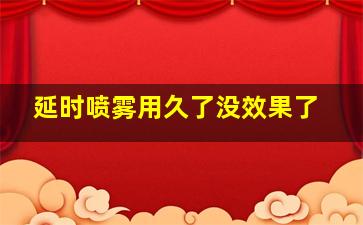 延时喷雾用久了没效果了